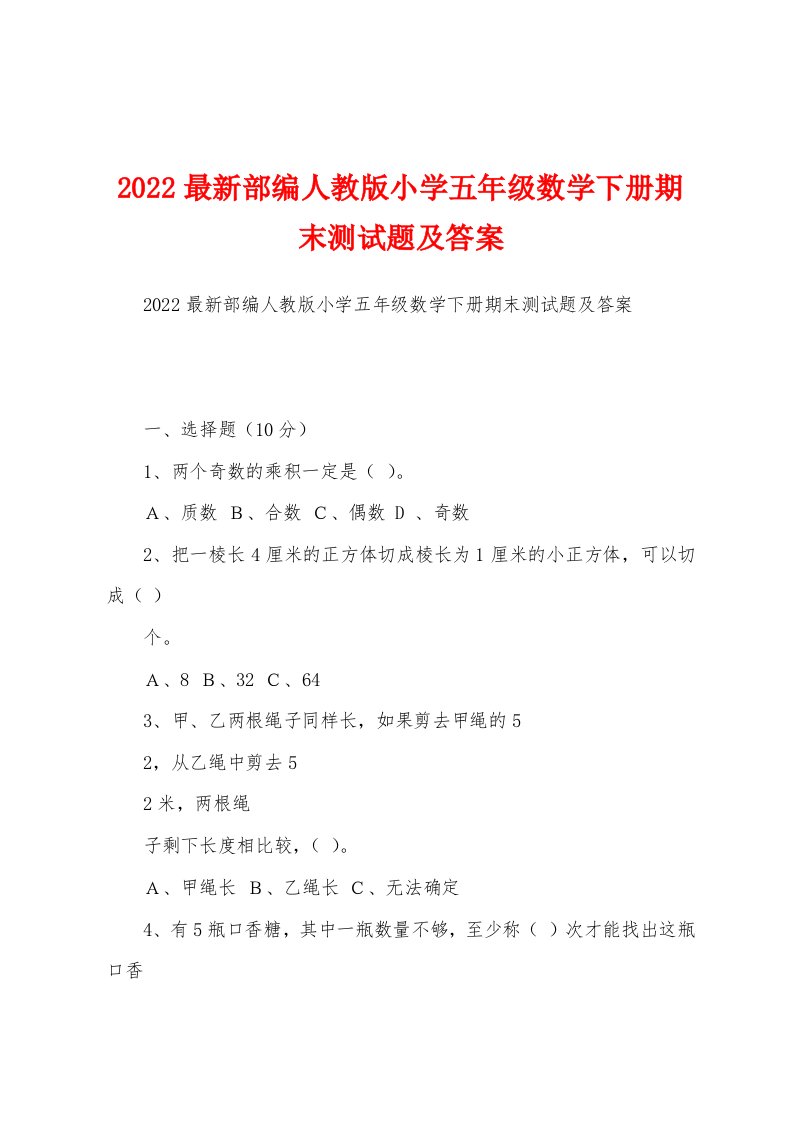 2022最新部编人教版小学五年级数学下册期末测试题及答案

2022最新部编人教版小学五年级数学下册期末测试题及答案

一、选择题（10分）

1、两个奇数的乘积一定是（ ）。

A、质数 B、合数 C、偶数 D 、奇数

2、把一棱长4厘米的正方体切成棱长为1厘米的小正方体，可以切成（ ）

个。

A、8 B、32 C、64

3、甲、乙两根绳子同样长，如果剪去甲绳的5

2，从乙绳中剪去5

2米，两根绳

子剩下长度相比较，（ ）。

A、甲绳长 B、乙绳长 C、无法确定

4、有5瓶口香糖，其中一瓶数量不够，至少称（ ）次才能找出这瓶口香